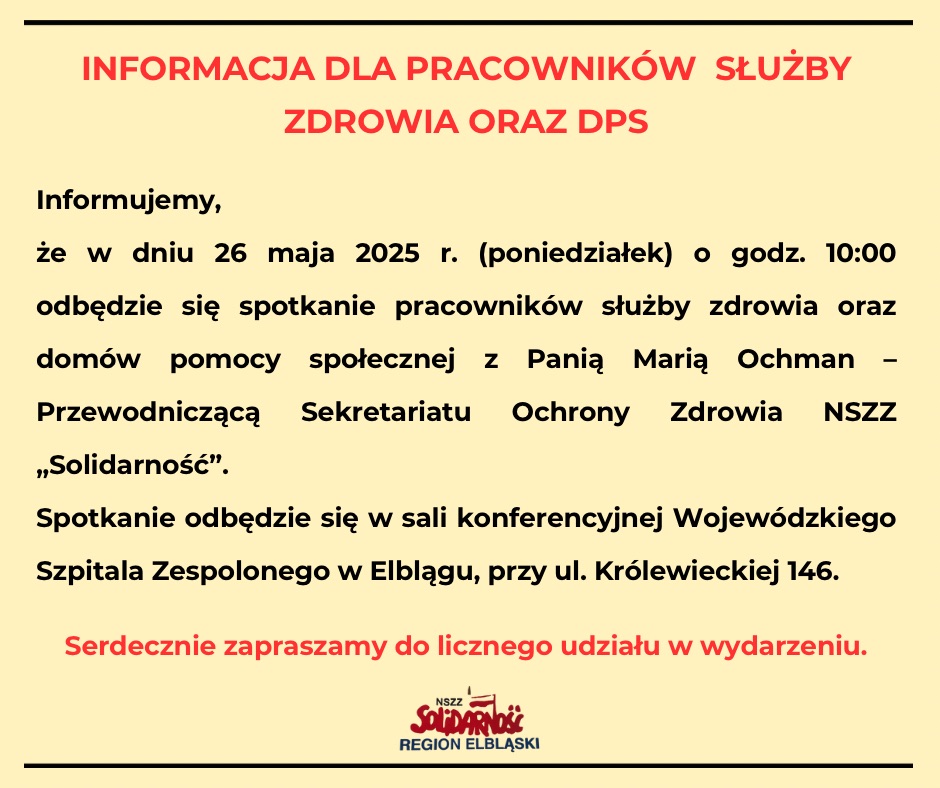 INFORMACJA DLA PRACOWNIKÓW SŁUŻBY ZDROWIA ORAZ DPS

Informujemy,

że w dniu 26 maja 2025 r. (poniedziałek) o godz. 10:00 odbędzie się spotkanie pracowników służby zdrowia oraz domów pomocy społecznej z Panią Marią Ochman – Przewodniczącą Sekretariatu Ochrony Zdrowia NSZZ „Solidarność”.

Spotkanie odbędzie się w sali konferencyjnej Wojewódzkiego Szpitala Zespolonego w Elblągu, przy ul. Królewieckiej 146.

Serdecznie zapraszamy do licznego udziału w wydarzeniu.

NSZZ
Solidarność
REGION ELBLĄSKI